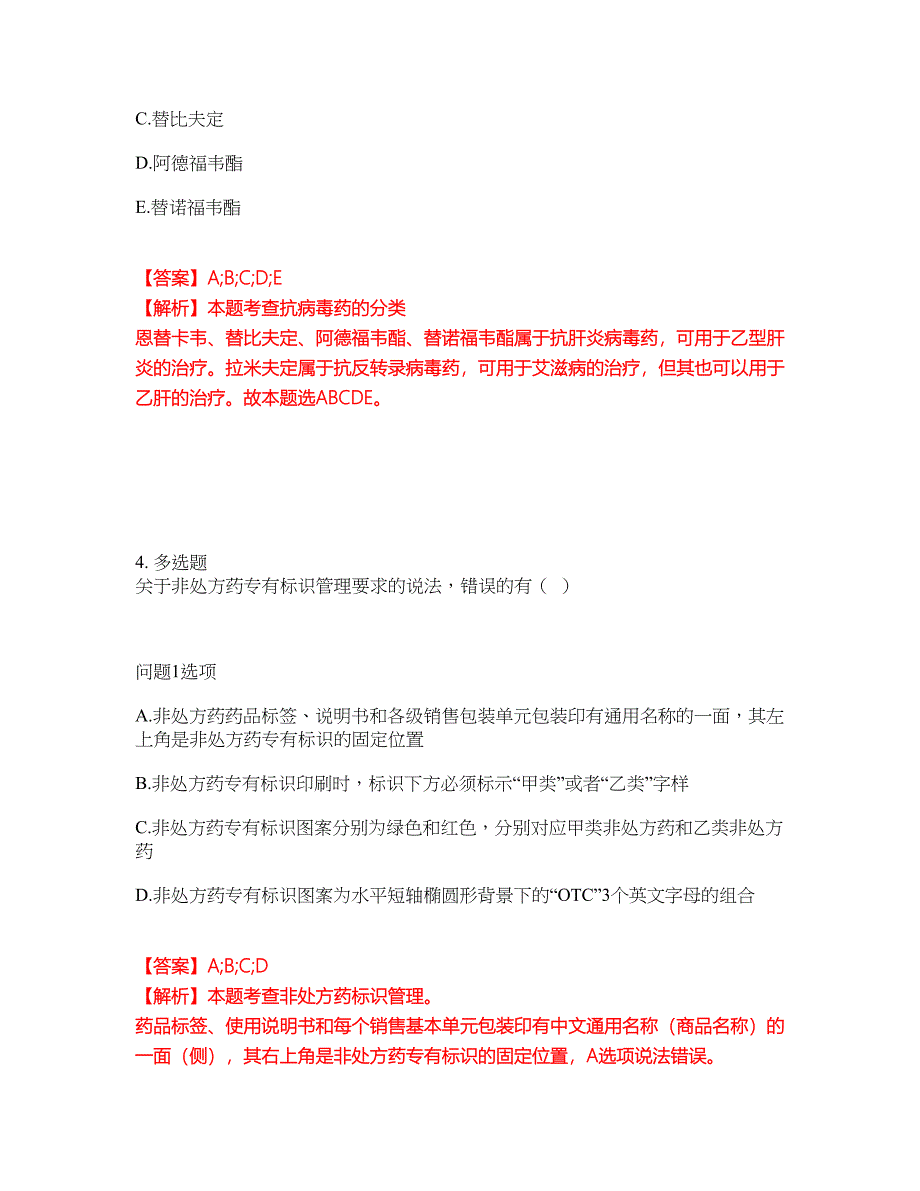 C.替比夫定

D.阿德福韦酯

E.替诺福韦酯

【答案】A;B;C;D;E
【解析】本题考查抗病毒药的分类
恩替卡韦、替比夫定、阿德福韦酯、替诺福韦酯属于抗肝炎病毒药，可用于乙型肝炎的治疗。拉米夫定属于抗反转录病毒药，可用于艾滋病的治疗，但其也可以用于乙肝的治疗。故本题选ABCDE。

4. 多选题
关于非处方药专有标识管理要求的说法，错误的有（  ）

问题1选项

A.非处方药药品标签、说明书和各级销售包装单元包装印有通用名称的一面，其左上角是非处方药专有标识的固定位置

B.非处方药专有标识印刷时，标识下方必须标示“甲类”或者“乙类”字样

C.非处方药专有标识图案分别为绿色和红色，分别对应甲类非处方药和乙类非处方药

D.非处方药专有标识图案为水平短轴椭圆形背景下的“OTC”3个英文字母的组合

【答案】A;B;C;D
【解析】本题考查非处方药标识管理。
药品标签、使用说明书和每个销售基本单元包装印有中文通用名称（商品名称）的一面（侧），其右上角是非处方药专有标识的固定位置，A选项说法错误。